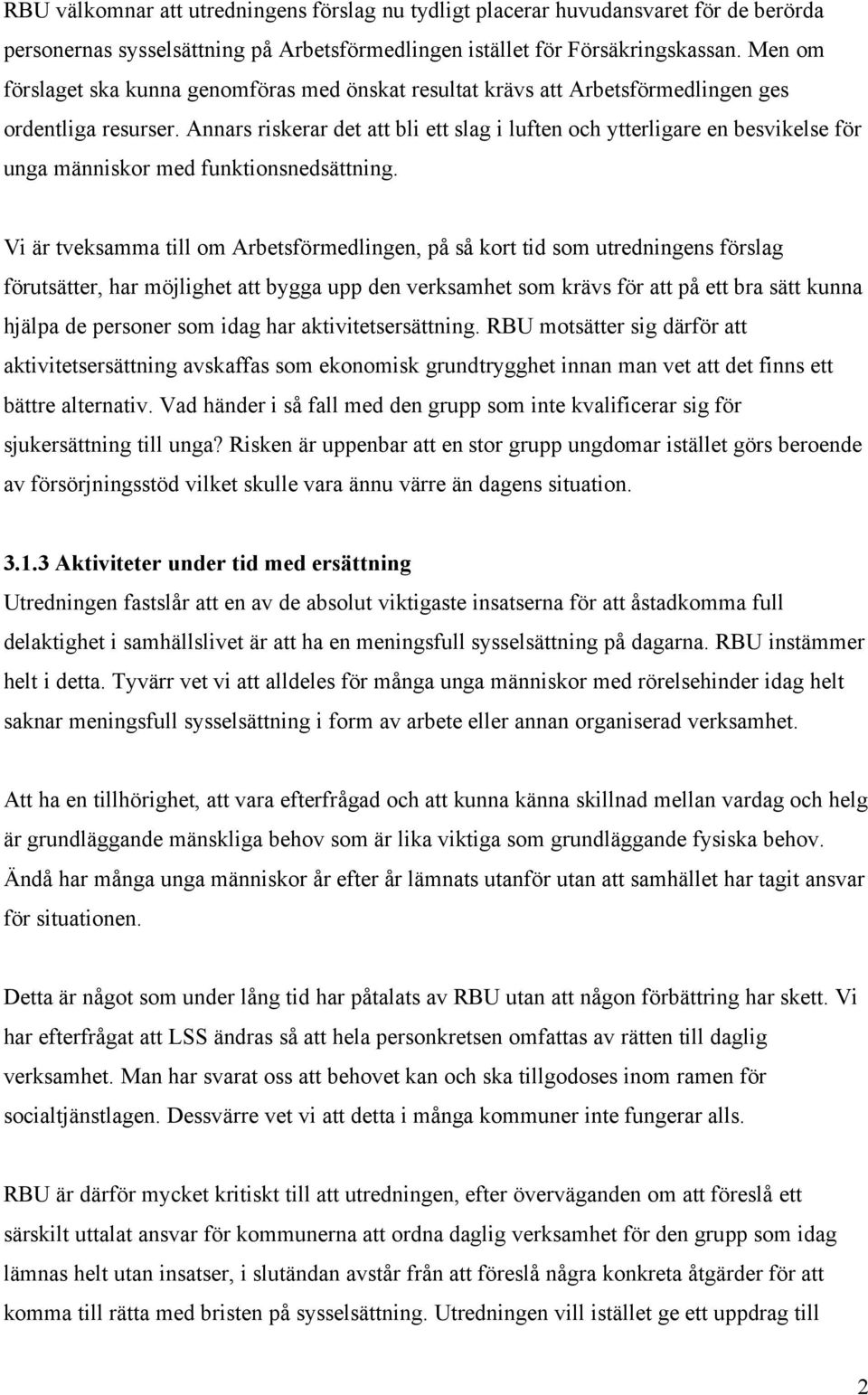 RBU välkomnar att utredningens förslag nu tydligt placerar huvudansvaret för de berörda personernas sysselsättning på Arbetsförmedlingen istället för Försäkringskassan. Men om förslaget ska kunna genomföras med önskat resultat krävs att Arbetsförmedlingen ges ordentliga resurser. Annars riskerar det att bli ett slag i luften och ytterligare en besvikelse för unga människor med funktionsnedsättning.

Vi är tveksamma till om Arbetsförmedlingen, på så kort tid som utredningens förslag förutsätter, har möjlighet att bygga upp den verksamhet som krävs för att på ett bra sätt kunna hjälpa de personer som idag har aktivitetsersättning. RBU motsätter sig därför att aktivitetsersättning avskaffas som ekonomisk grundtrygghet innan man vet att det finns ett bättre alternativ. Vad händer i så fall med den grupp som inte kvalificerar sig för sjukersättning till unga? Risken är uppenbar att en stor grupp ungdomar istället görs beroende av försörjningsstöd vilket skulle vara ännu värre än dagens situation.

3.1.3 Aktiviteter under tid med ersättning
Utredningen fastslår att en av de absolut viktigaste insatserna för att åstadkomma full delaktighet i samhällslivet är att ha en meningsfull sysselsättning på dagarna. RBU instämmer helt i detta. Tyvärr vet vi att alldeles för många unga människor med rörelsehinder idag helt saknar meningsfull sysselsättning i form av arbete eller annan organiserad verksamhet.

Att ha en tillhörighet, att vara efterfrågad och att kunna känna skillnad mellan vardag och helg är grundläggande mänskliga behov som är lika viktiga som grundläggande fysiska behov. Ändå har många unga människor år efter år lämnats utanför utan att samhället har tagit ansvar för situationen.

Detta är något som under lång tid har påtalats av RBU utan att någon förbättring har skett. Vi har efterfrågat att LSS ändras så att hela personkretsen omfattas av rätten till daglig verksamhet. Man har svarat oss att behovet kan och ska tillgodoses inom ramen för socialtjänstlagen. Dessvärre vet vi att detta i många kommuner inte fungerar alls.

RBU är därför mycket kritiskt till att utredningen, efter överväganden om att föreslå ett särskilt uttalat ansvar för kommunerna att ordna daglig verksamhet för den grupp som idag lämnas helt utan insatser, i slutändan avstår från att föreslå några konkreta åtgärder för att komma till rätta med bristen på sysselsättning. Utredningen vill istället ge ett uppdrag till

2